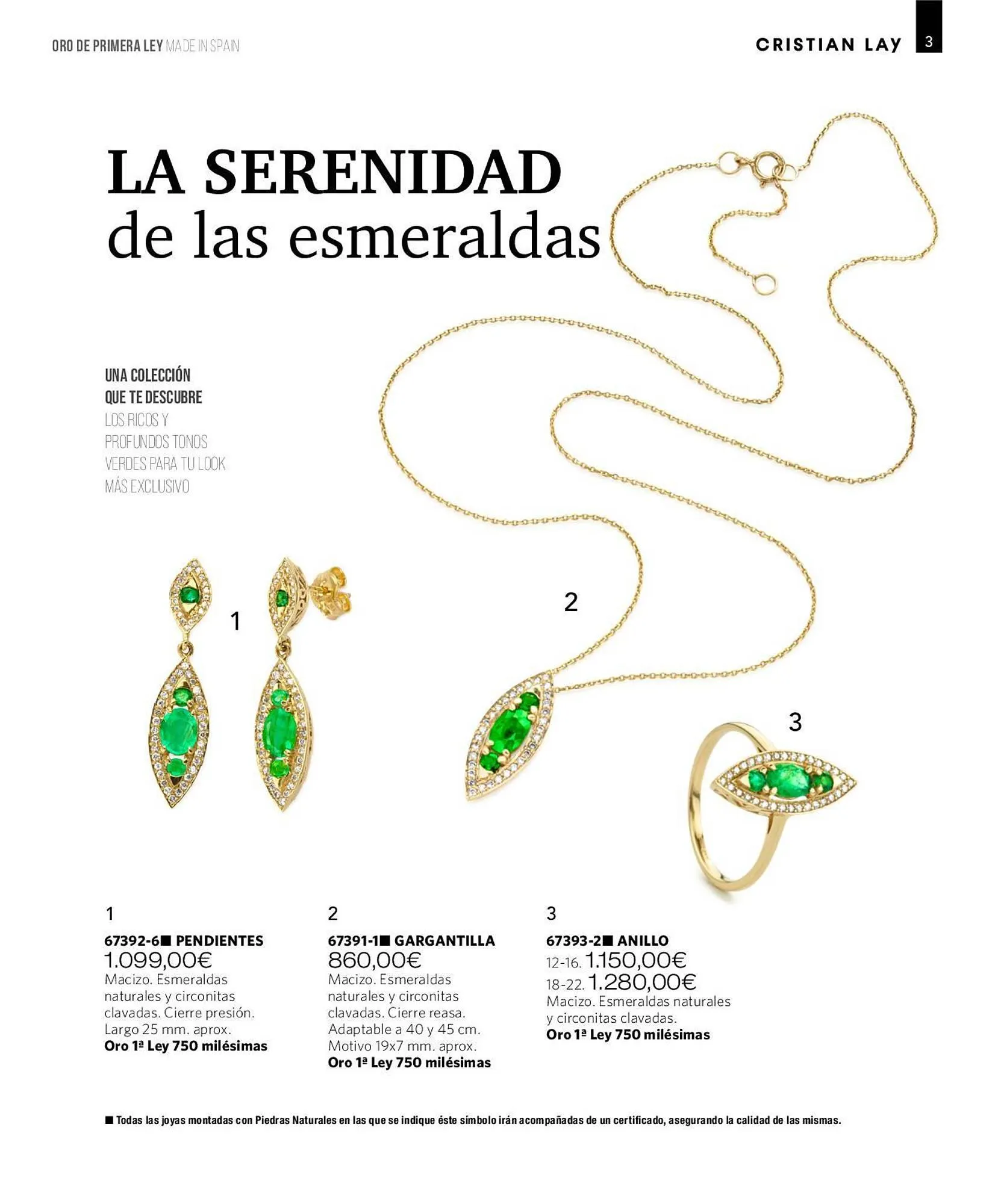 ORO DE PRIMERA LEY MADE IN SPAIN

CRISTIAN LAY 3

LA SERENIDAD
de las esmeraldas

UNA COLECCIÓN QUE TE DESCUBRE LOS RICOS Y PROFUNDOS TONOS VERDES PARA TU LOOK MÁS EXCLUSIVO

1

2

3

1
67392-6■ PENDIENTES
1.099,00€
Macizo. Esmeraldas naturales y circonitas clavadas. Cierre presión. Largo 25 mm. aprox.
Oro 1ª Ley 750 milésimas

2
67391-1■ GARGANTILLA
860,00€
Macizo. Esmeraldas naturales y circonitas clavadas. Cierre reasa. Adaptable a 40 y 45 cm. Motivo 19x7 mm. aprox.
Oro 1ª Ley 750 milésimas

3
67393-2■ ANILLO
12-16. 1.150,00€
18-22. 1.280,00€
Macizo. Esmeraldas naturales y circonitas clavadas.
Oro 1ª Ley 750 milésimas

■ Todas las joyas montadas con Piedras Naturales en las que se indique éste símbolo irán acompañadas de un certificado, asegurando la calidad de las mismas.